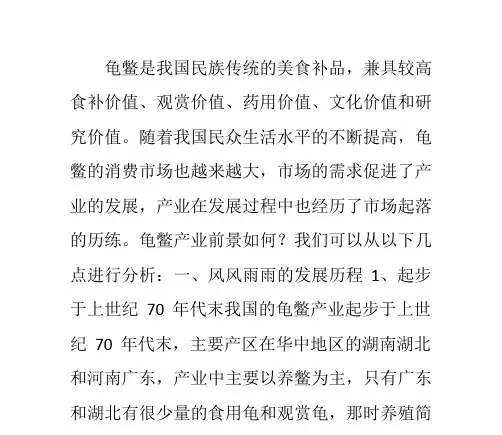 龟鳖是我国民族传统的美食补品，兼具较高食补价值、观赏价值、药用价值、文化价值和研究价值。随着我国民众生活水平的不断提高，龟鳖的消费市场也越来越大，市场的需求促进了产业的发展，产业在发展过程中也经历了市场起落的历练。龟鳖产业前景如何？我们可以从以下几点进行分析：一、风风雨雨的发展历程 1、起步于上世纪 70 年代末我国的龟鳖产业起步于上世纪 70 年代末，主要产区在华中地区的湖南湖北和河南广东，产业中主要以养鳖为主，只有广东和湖北有很少量的食用龟和观赏龟，那时养殖简